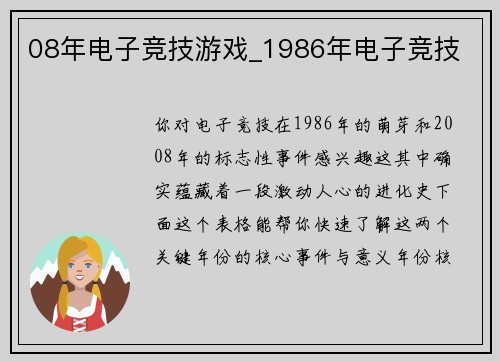 08年电子竞技游戏_1986年电子竞技

你对电子竞技在1986年的萌芽和2008年的标志性事件感兴趣这其中确实蕴藏着一段激动人心的进化史下面这个表格能帮你快速了解这两个关键年份的核心事件与意义年份核